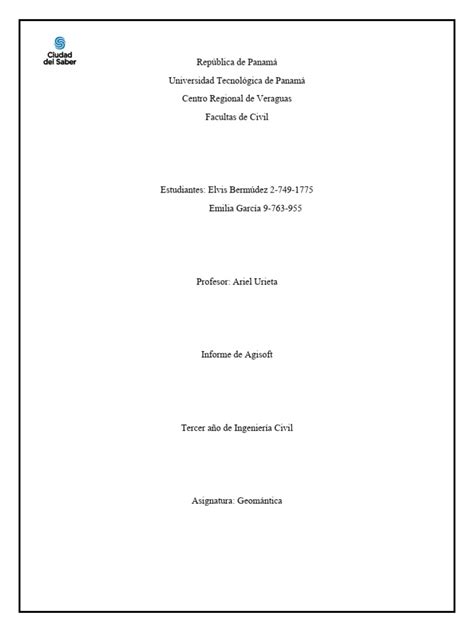 Ciudad del Saber

República de Panamá

Universidad Tecnológica de Panamá

Centro Regional de Veraguas

Facultas de Civil

Estudiantes: Elvis Bermúdez 2-749-1775

Emilia García 9-763-955

Profesor: Ariel Urieta

Informe de Agisoft

Tercer año de Ingeniería Civil

Asignatura: Geomántica